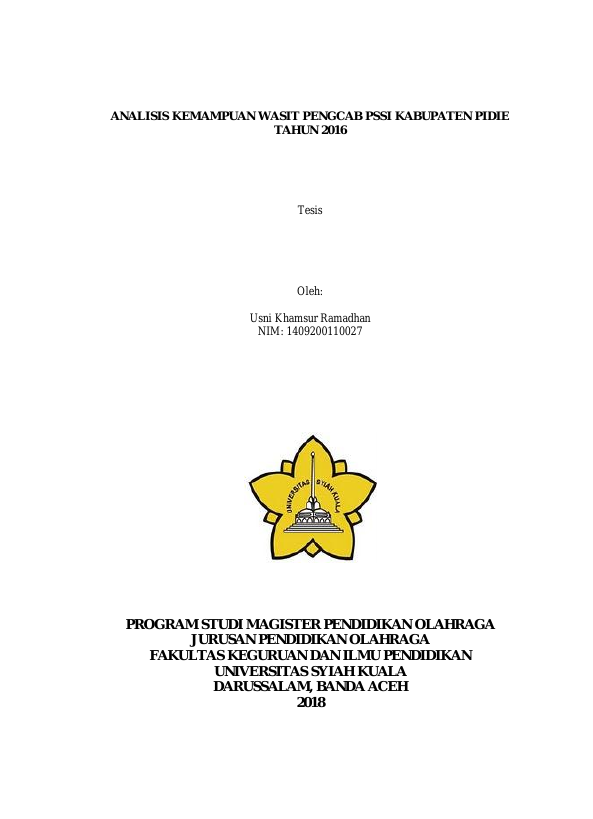 ANALISIS KEMAMPUAN WASIT PENGCAB PSSI KABUPATEN PIDIE
TAHUN 2016

Tesis

Oleh:

Usni Khamsur Ramadhan
NIM: 1409200110027

UNIVERSITAS SYIAH KUALA

PROGRAM STUDI MAGISTER PENDIDIKAN OLAHRAGA
JURUSAN PENDIDIKAN OLAHRAGA
FAKULTAS KEGURUAN DAN ILMU PENDIDIKAN
UNIVERSITAS SYIAH KUALA
DARUSSALAM, BANDA ACEH
2018